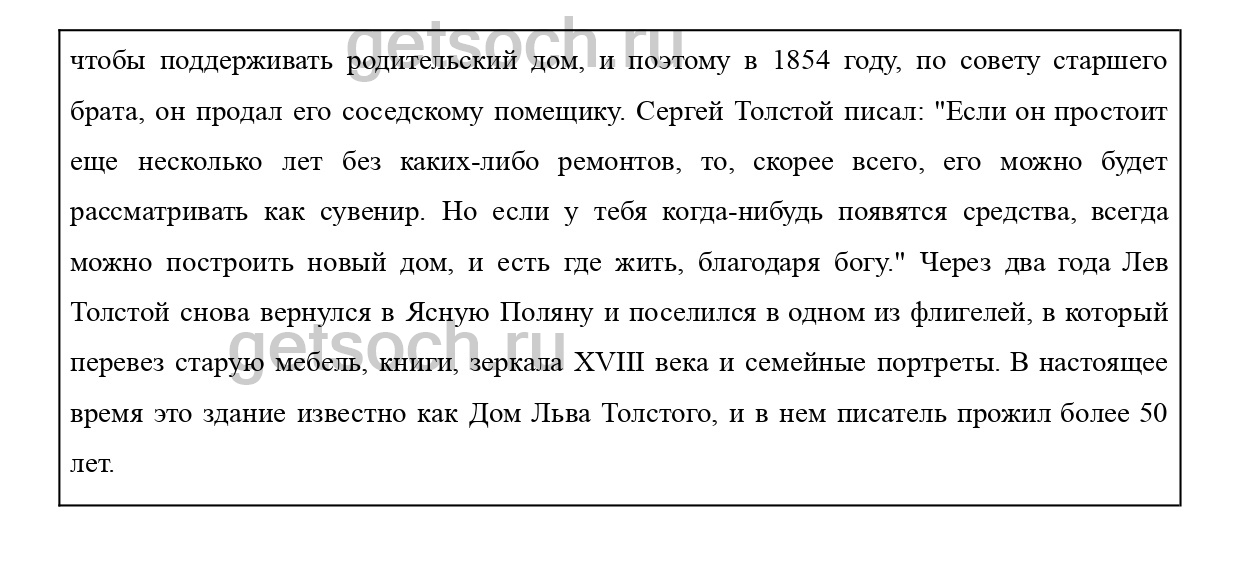 getsoch.ru

чтобы поддерживать родительский дом, и поэтому в 1854 году, по совету старшего брата, он продал его соседскому помещику. Сергей Толстой писал: "Если он простоит еще несколько лет без каких-либо ремонтов, то, скорее всего, его можно будет рассматривать как сувенир. Но если у тебя когда-нибудь появятся средства, всегда можно построить новый дом, и есть где жить, благодаря богу." Через два года Лев Толстой снова вернулся в Ясную Поляну и поселился в одном из флигелей, в который перевез старую мебель, книги, зеркала XVIII века и семейные портреты. В настоящее время это здание известно как Дом Льва Толстого, и в нем писатель прожил более 50 лет.

getsoch.ru